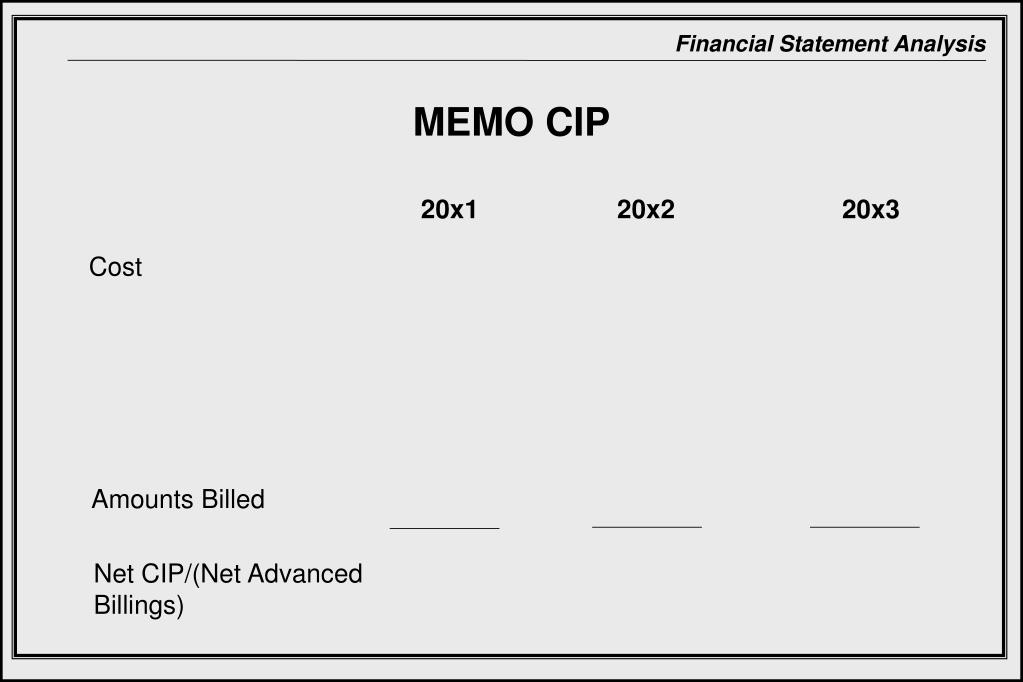 Financial Statement Analysis

MEMO CIP

| | 20x1 | 20x2 | 20x3 |
|---|---|---|---|
| Cost | | | |
| Amounts Billed | | | |
| Net CIP/(Net Advanced Billings) | | | |